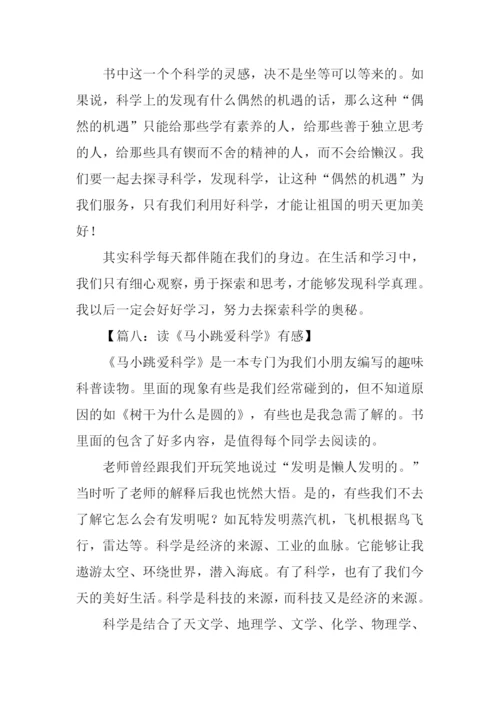 书中这一个个科学的灵感，决不是坐等可以等来的。如果说，科学上的发现有什么偶然的机遇的话，那么这种“偶然的机遇”只能给那些学有素养的人，给那些善于独立思考的人，给那些具有锲而不舍的精神的人，而不会给懒汉。我们要一起去探寻科学，发现科学，让这种“偶然的机遇”为我们服务，只有我们利用好科学，才能让祖国的明天更加美好！

其实科学每天都伴随在我们的身边。在生活和学习中，我们只有细心观察，勇于探索和思考，才能够发现科学真理。我以后一定会好好学习，努力去探索科学的奥秘。

【篇八：读《马小跳爱科学》有感】

《马小跳爱科学》是一本专门为我们小朋友编写的趣味科普读物。里面的现象有些是我们经常碰到的，但不知道原因的如《树干为什么是圆的》，有些也是我急需了解的。书里面的包含了好多内容，是值得每个同学去阅读的。

老师曾经跟我们开玩笑地说过“发明是懒人发明的。”当时听了老师的解释后我也恍然大悟。是的，有些我们不去了解它怎么会有发明呢？如瓦特发明蒸汽机，飞机根据鸟飞行，雷达等。科学是经济的来源、工业的血脉。它能够让我遨游太空、环绕世界，潜入海底。有了科学，也有了我们今天的美好生活。科学是科技的来源，而科技又是经济的来源。

科学是结合了天文学、地理学、文学、化学、物理学、